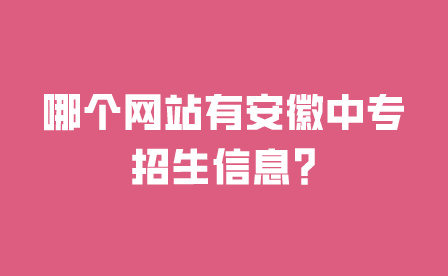 哪个网站有安徽中专招生信息？